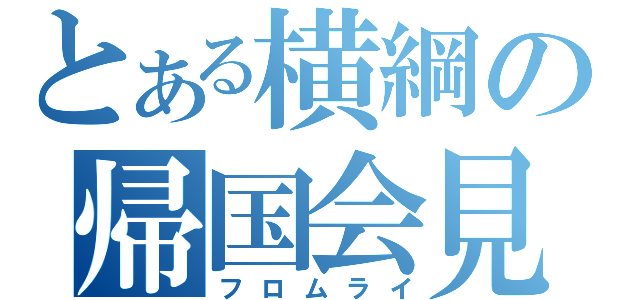 とある横綱の
帰国会見
フロムライ